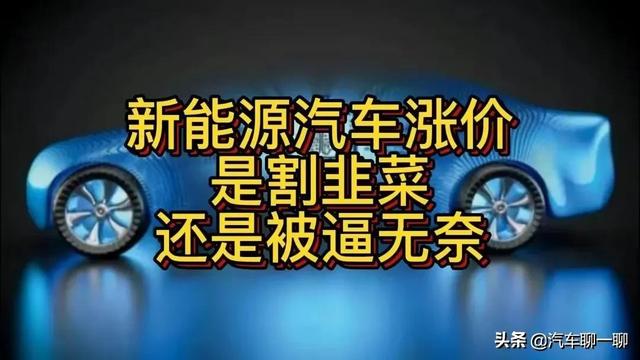 新能源汽车涨价
是割韭菜
还是被逼无奈

头条 @汽车聊一聊